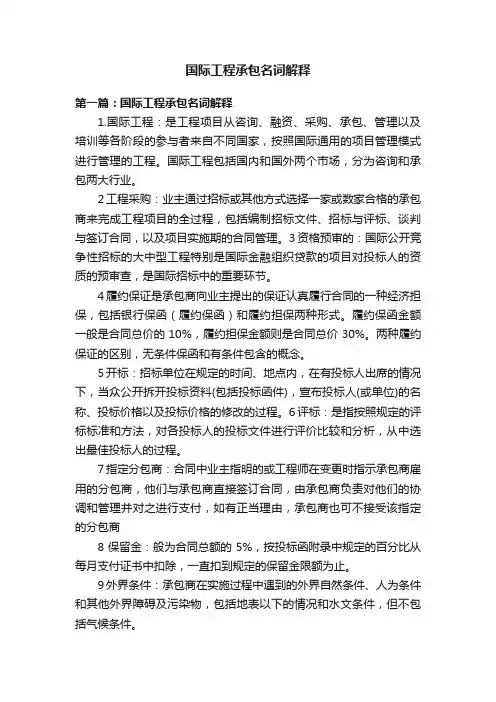 国际工程承包名词解释

第一篇：国际工程承包名词解释

1.国际工程：是工程项目从咨询、融资、采购、承包、管理以及培训等各阶段的参与者来自不同国家，按照国际通用的项目管理模式进行管理的工程。国际工程包括国内和国外两个市场，分为咨询和承包两大行业。

2 工程采购：业主通过招标或其他方式选择一家或数家合格的承包商来完成工程项目的全过程，包括编制招标文件、招标与评标、谈判与签订合同，以及项目实施期的合同管理。3 资格预审的：国际公开竞争性招标的大中型工程特别是国际金融组织贷款的项目对投标人的资质的预审查，是国际招标中的重要环节。

4 履约保证是承包商向业主提出的保证认真履行合同的一种经济担保，包括银行保函（履约保函）和履约担保两种形式。履约保函金额一般是合同总价的 10%，履约担保金额则是合同总价 30%。两种履约保证的区别，无条件保函和有条件包含的概念。

5 开标：招标单位在规定的时间、地点内，在有投标人出席的情况下，当众公开拆开投标资料(包括投标函件)，宣布投标人(或单位)的名称、投标价格以及投标价格的修改的过程。6 评标：是指按照规定的评标标准和方法，对各投标人的投标文件进行评价比较和分析，从中选出最佳投标人的过程。

7 指定分包商：合同中业主指明的或工程师在变更时指示承包商雇用的分包商，他们与承包商直接签订合同，由承包商负责对他们的协调和管理并对之进行支付，如有正当理由，承包商也可不接受该指定的分包商

8 保留金：般为合同总额的 5%，按投标函附录中规定的百分比从每月支付证书中扣除，一直扣到规定的保留金限额为止。

9 外界条件：承包商在实施过程中遇到的外界自然条件、人为条件和其他外界障碍及污染物，包括地表以下的情况和水文条件，但不包括气候条件。